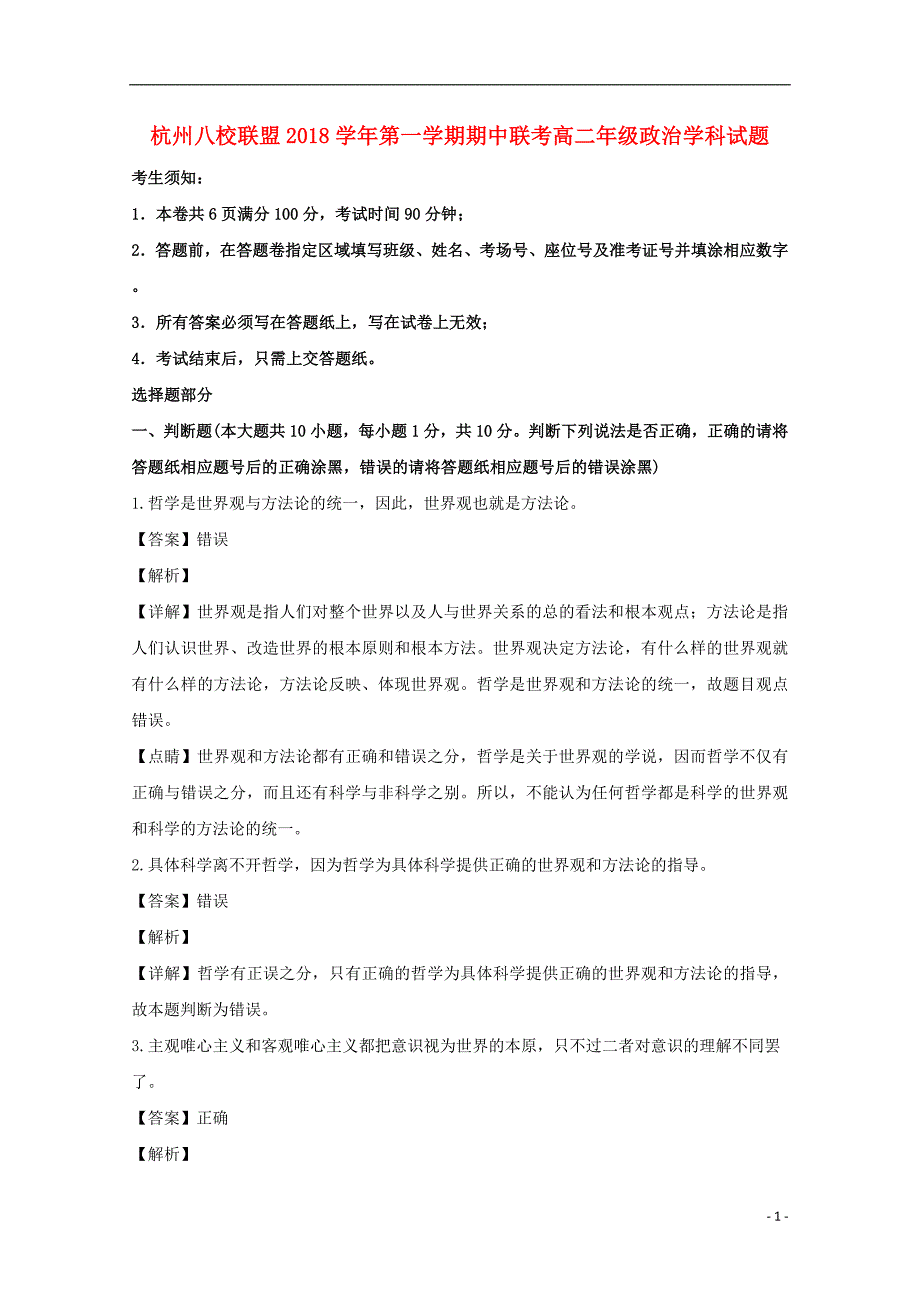 杭州八校联盟2018学年第一学期期中联考高二年级政治学科试题

考生须知：

1．本卷共6页满分100分，考试时间90分钟；

2．答题前，在答题卷指定区域填写班级、姓名、考场号、座位号及准考证号并填涂相应数字。

3．所有答案必须写在答题纸上，写在试卷上无效；

4．考试结束后，只需上交答题纸。

选择题部分

一、判断题(本大题共10小题，每小题1分，共10分。判断下列说法是否正确，正确的请将答题纸相应题号后的正确涂黑，错误的请将答题纸相应题号后的错误涂黑)

1.哲学是世界观与方法论的统一，因此，世界观也就是方法论。

【答案】错误

【解析】

【详解】世界观是指人们对整个世界以及人与世界关系的总的看法和根本观点；方法论是指人们认识世界、改造世界的根本原则和根本方法。世界观决定方法论，有什么样的世界观就有什么样的方法论，方法论反映、体现世界观。哲学是世界观和方法论的统一，故题目观点错误。

【点睛】世界观和方法论都有正确和错误之分，哲学是关于世界观的学说，因而哲学不仅有正确与错误之分，而且还有科学与非科学之别。所以，不能认为任何哲学都是科学的世界观和科学的方法论的统一。

2.具体科学离不开哲学，因为哲学为具体科学提供正确的世界观和方法论的指导。

【答案】错误

【解析】

【详解】哲学有正误之分，只有正确的哲学为具体科学提供正确的世界观和方法论的指导，故本题判断为错误。

3.主观唯心主义和客观唯心主义都把意识视为世界的本原，只不过二者对意识的理解不同罢了。

【答案】正确

【解析】

- 1 -